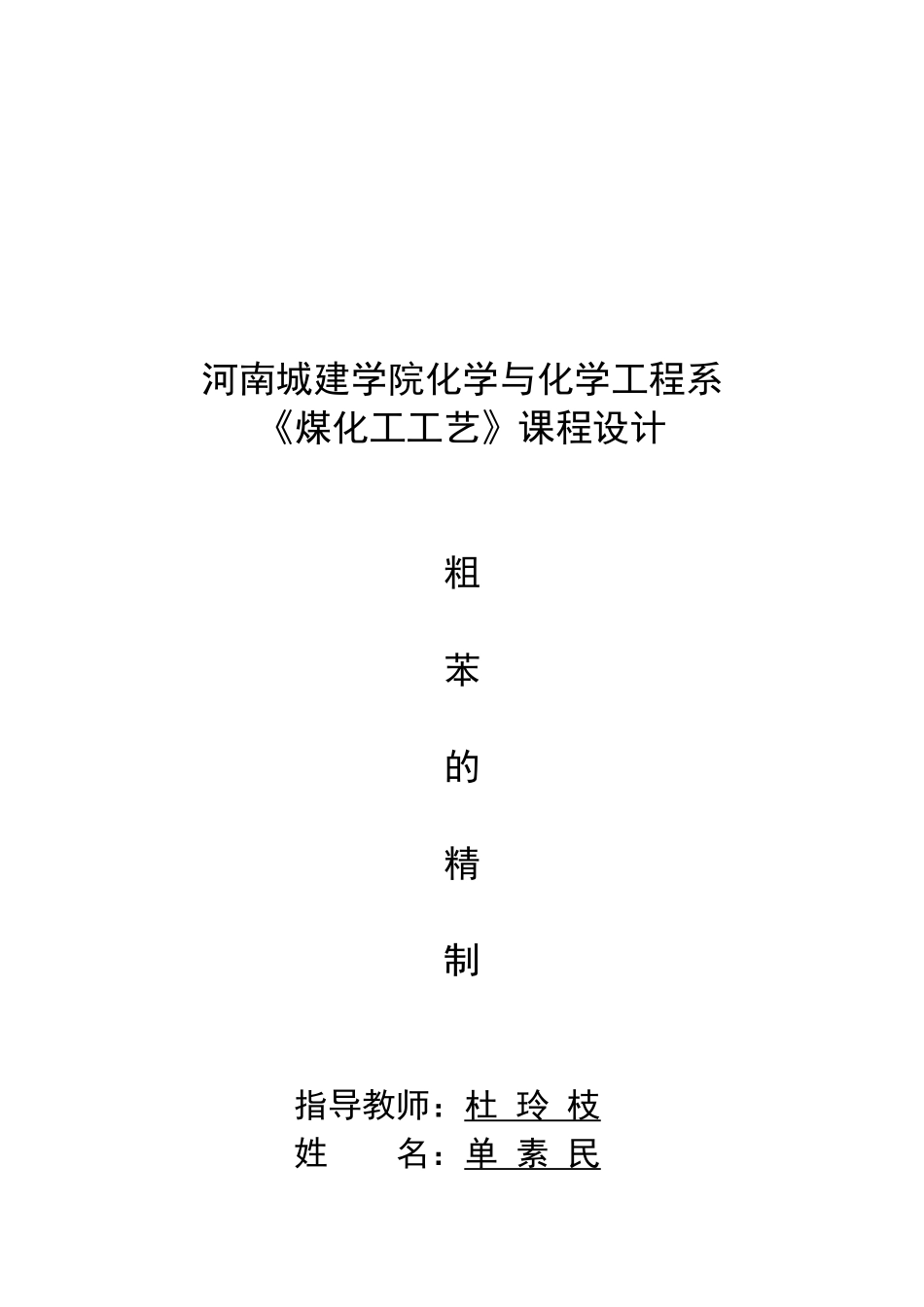 河南城建学院化学与化学工程系
《煤化工工艺》课程设计

粗

苯

的

精

制

指导教师：杜 玲 枝
姓　　名：单 素 民